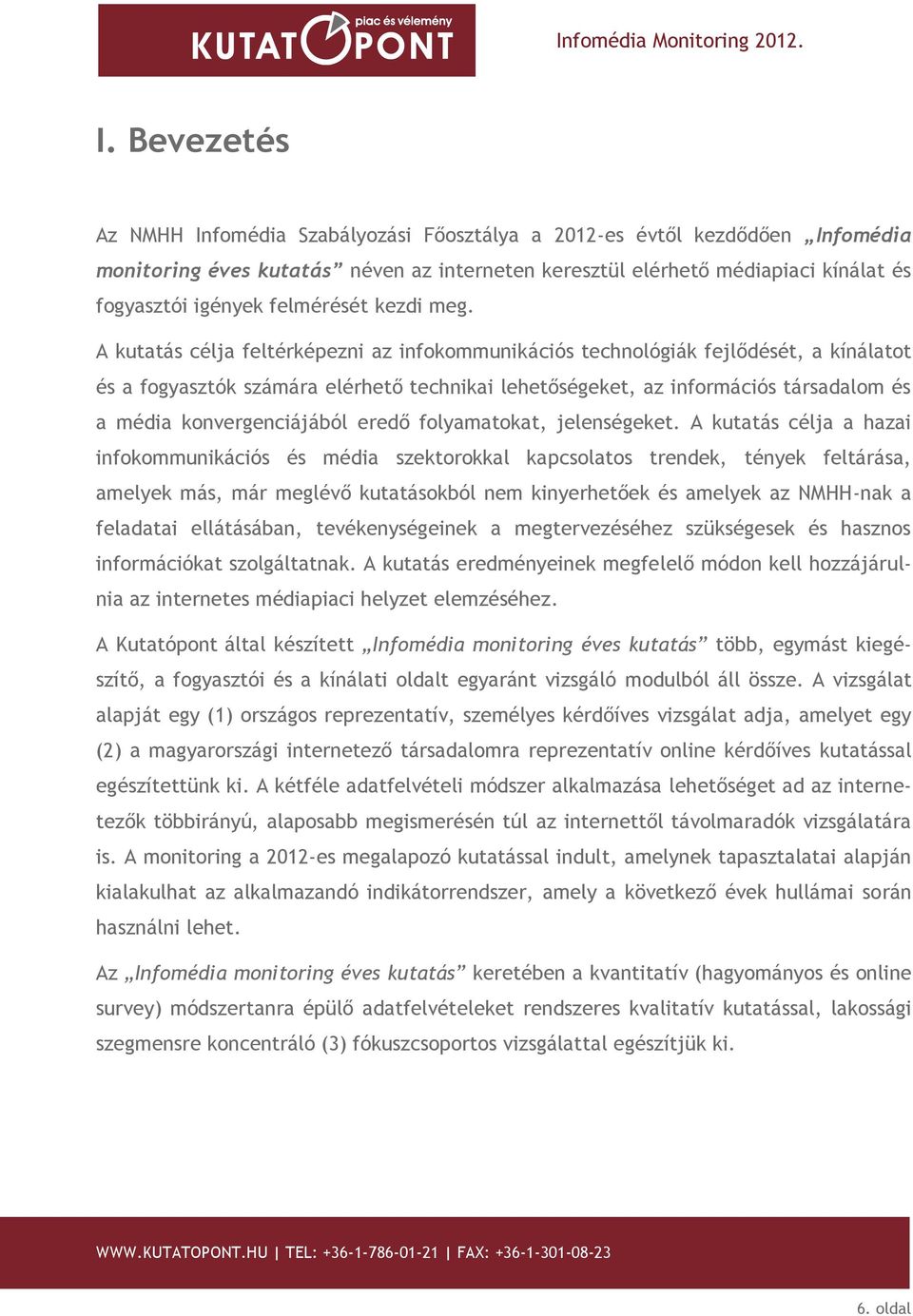 piac és vélemény
KUTATÓPONT

Infomédia Monitoring 2012.

I. Bevezetés

Az NMHH Infomédia Szabályozási Főosztálya a 2012-es évtől kezdődően „Infomédia monitoring éves kutatás” néven az interneten keresztül elérhető médiapiaci kínálat és fogyasztói igények felmérését kezdi meg.

A kutatás célja feltérképezni az infokommunikációs technológiák fejlődését, a kínálatot és a fogyasztók számára elérhető technikai lehetőségeket, az információs társadalom és a média konvergenciájából eredő folyamatokat, jelenségeket. A kutatás célja a hazai infokommunikációs és média szektorokkal kapcsolatos trendek, tények feltárása, amelyek más, már meglévő kutatásokból nem kinyerhetőek és amelyek az NMHH-nak a feladatai ellátásában, tevékenységeinek a megtervezéséhez szükségesek és hasznos információkat szolgáltatnak. A kutatás eredményeinek megfelelő módon kell hozzájárulnia az internetes médiapiaci helyzet elemzéséhez.

A Kutatópont által készített „Infomédia monitoring éves kutatás” több, egymást kiegészítő, a fogyasztói és a kínálati oldalt egyaránt vizsgáló modulból áll össze. A vizsgálat alapját egy (1) országos reprezentatív, személyes kérdőíves vizsgálat adja, amelyet egy (2) a magyarországi internetező társadalomra reprezentatív online kérdőíves kutatással egészítettünk ki. A kétféle adatfelvételi módszer alkalmazása lehetőséget ad az internetezők többirányú, alaposabb megismerésén túl az internettől távolmaradók vizsgálatára is. A monitoring a 2012-es megalapozó kutatással indult, amelynek tapasztalatai alapján kialakulhat az alkalmazandó indikátorrendszer, amely a következő évek hullámai során használni lehet.

Az „Infomédia monitoring éves kutatás” keretében a kvantitatív (hagyományos és online survey) módszertanra épülő adatfelvételeket rendszeres kvalitatív kutatással, lakossági szegmensre koncentráló (3) fókuszcsoportos vizsgálattal egészítjük ki.

WWW.KUTATOPONT.HU | TEL: +36-1-786-01-21 | FAX: +36-1-301-08-23

6. oldal